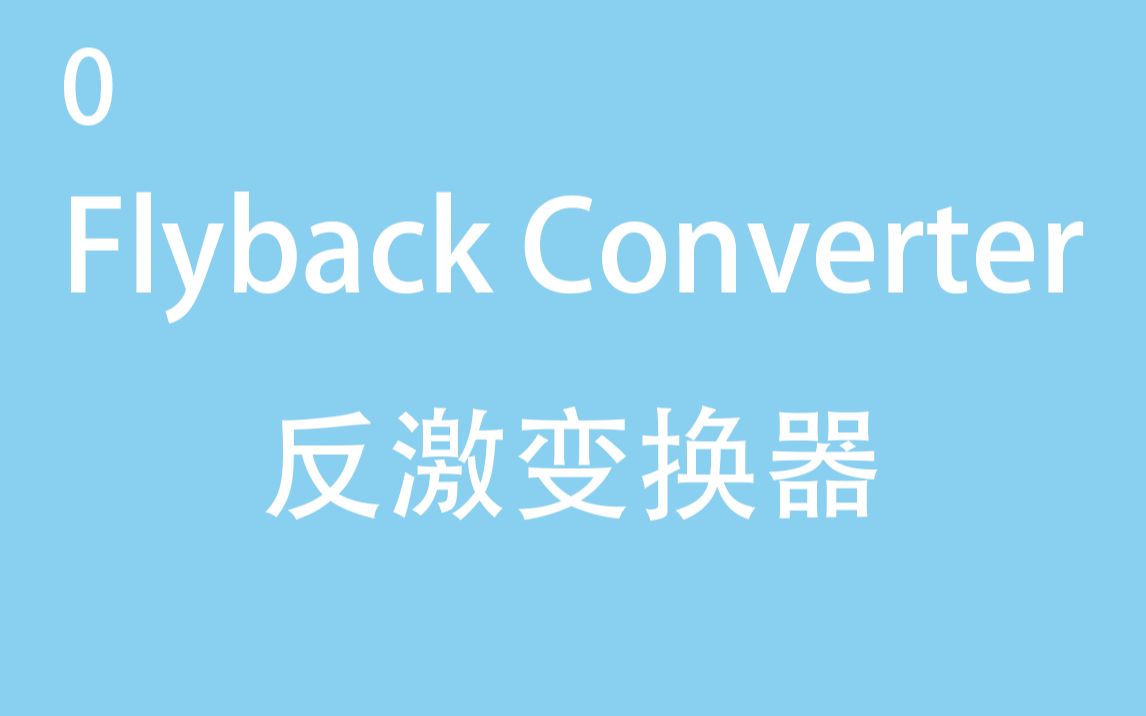 0

Flyback Converter

反激变换器